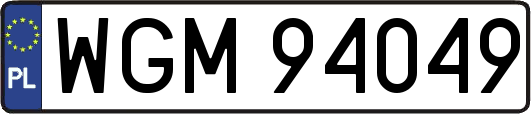 PL
WGM 94049